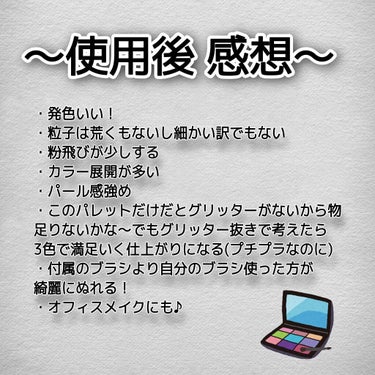 〜使用後 感想〜

・発色いい！
・粒子は荒くもないし細かい訳でもない
・粉飛びが少しする
・カラー展開が多い
・パール感強め
・このパレットだけだとグリッターがないから物足りないかな〜でもグリッター抜きで考えたら3色で満足いく仕上がりになる(プチプラなのに)
・付属のブラシより自分のブラシ使った方が綺麗にぬれる！
・オフィスメイクにも♪